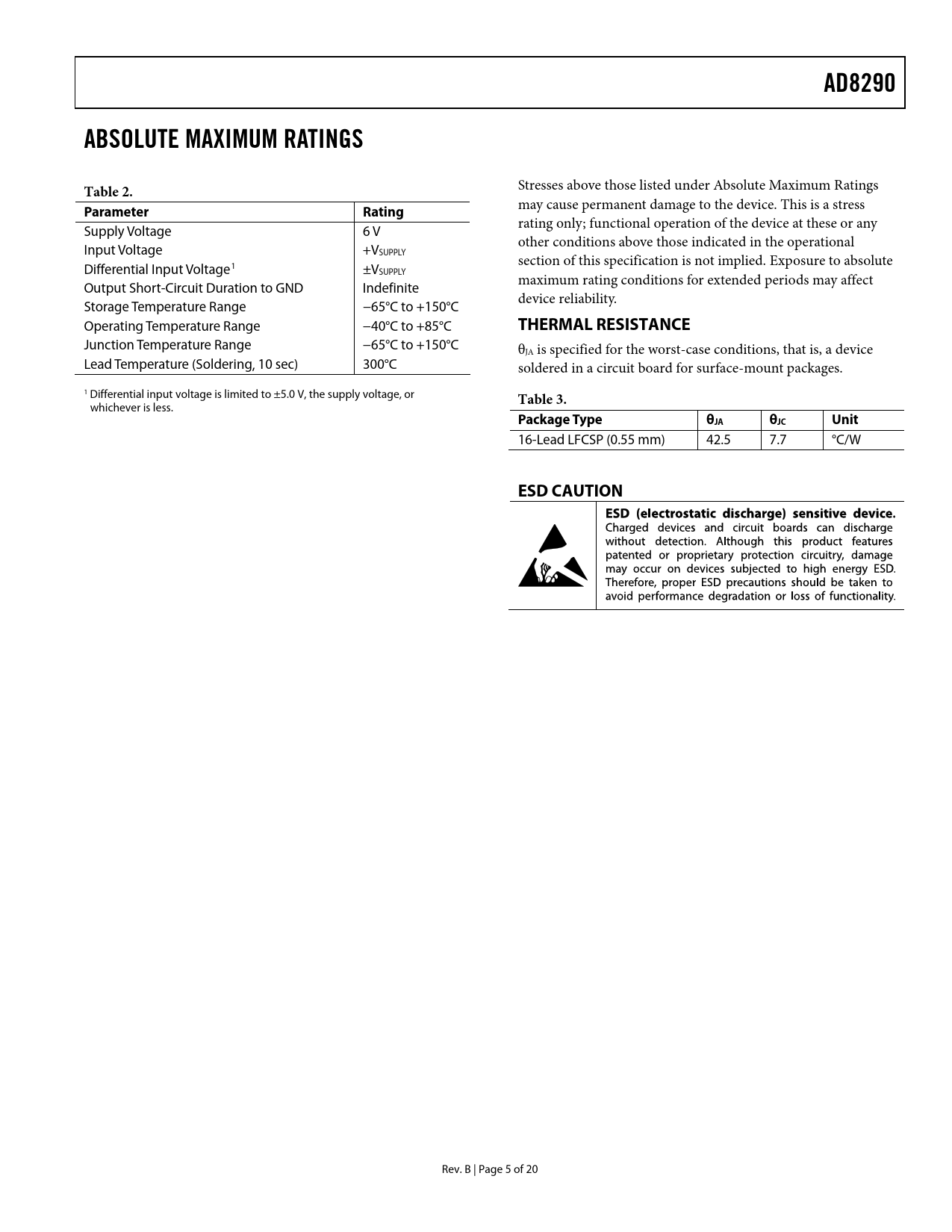 AD8290

ABSOLUTE MAXIMUM RATINGS

Table 2.

| Parameter | Rating |
|---|---|
| Supply Voltage | 6 V |
| Input Voltage | $+V_{SUPPLY}$ |
| Differential Input Voltage$^1$ | $\pm V_{SUPPLY}$ |
| Output Short-Circuit Duration to GND | Indefinite |
| Storage Temperature Range | −65°C to +150°C |
| Operating Temperature Range | −40°C to +85°C |
| Junction Temperature Range | −65°C to +150°C |
| Lead Temperature (Soldering, 10 sec) | 300°C |

$^1$ Differential input voltage is limited to ±5.0 V, the supply voltage, or whichever is less.

Stresses above those listed under Absolute Maximum Ratings may cause permanent damage to the device. This is a stress rating only; functional operation of the device at these or any other conditions above those indicated in the operational section of this specification is not implied. Exposure to absolute maximum rating conditions for extended periods may affect device reliability.

THERMAL RESISTANCE

$\theta_{JA}$ is specified for the worst-case conditions, that is, a device soldered in a circuit board for surface-mount packages.

Table 3.

| Package Type | $\theta_{JA}$ | $\theta_{JC}$ | Unit |
|---|---|---|---|
| 16-Lead LFCSP (0.55 mm) | 42.5 | 7.7 | °C/W |

ESD CAUTION

ESD (electrostatic discharge) sensitive device. Charged devices and circuit boards can discharge without detection. Although this product features patented or proprietary protection circuitry, damage may occur on devices subjected to high energy ESD. Therefore, proper ESD precautions should be taken to avoid performance degradation or loss of functionality.

Rev. B | Page 5 of 20